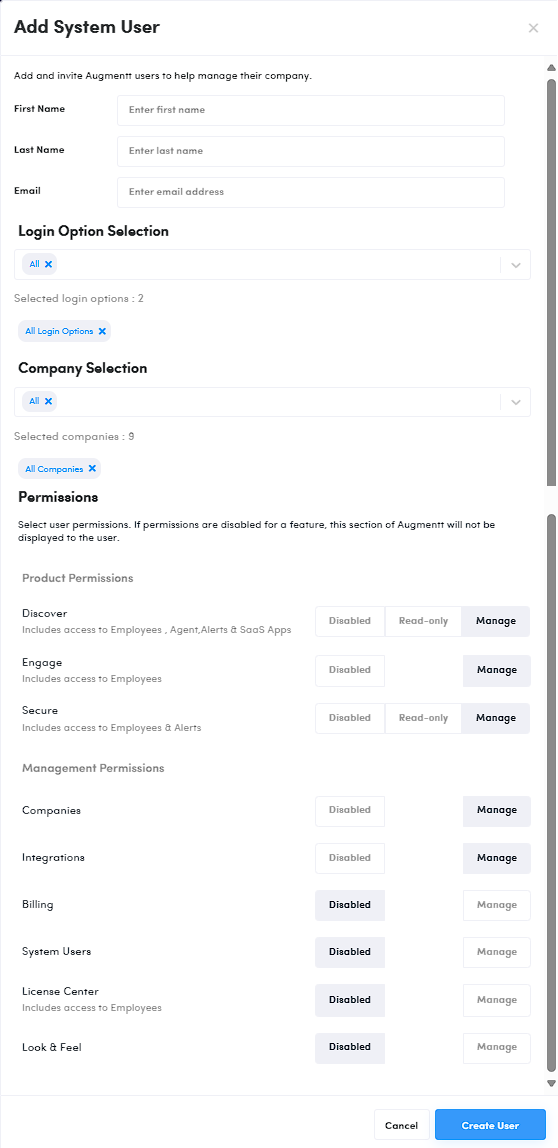 Add System User

×

Add and invite Augmentt users to help manage their company.

First Name
Enter first name

Last Name
Enter last name

Email
Enter email address

Login Option Selection

All ×

Selected login options : 2

All Login Options ×

Company Selection

All ×

Selected companies : 9

All Companies ×

Permissions

Select user permissions. If permissions are disabled for a feature, this section of Augmentt will not be displayed to the user.

Product Permissions

Discover
Includes access to Employees , Agent,Alerts & SaaS Apps
Disabled Read-only Manage

Engage
Includes access to Employees
Disabled Manage

Secure
Includes access to Employees & Alerts
Disabled Read-only Manage

Management Permissions

Companies
Disabled Manage

Integrations
Disabled Manage

Billing
Disabled Manage

System Users
Disabled Manage

License Center
Includes access to Employees
Disabled Manage

Look & Feel
Disabled Manage

Cancel Create User